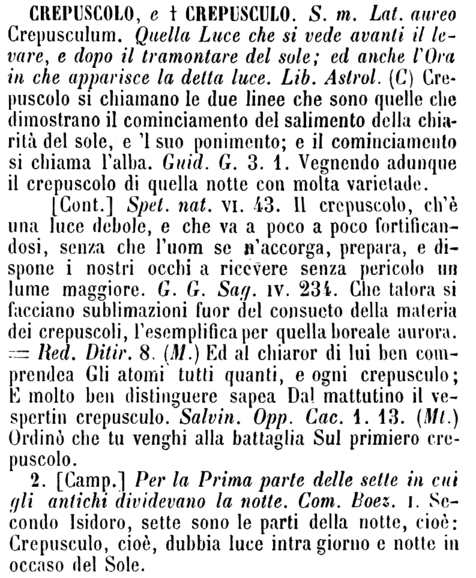 CREPUSCOLO, e † CREPUSCULO. S. m. Lat. aureo Crepusculum. Quella Luce che si vede avanti il levare, e dopo il tramontare del sole; ed anche l'Ora in che apparisce la detta luce. Lib. Astrol. (C) Crepuscolo si chiamano le due linee che sono quelle che dimostrano il cominciamento del salimento della chiarità del sole, e 'l suo ponimento; e il cominciamento si chiama l'alba. Guid. G. 3. 1. Vegnendo adunque il crepuscolo di quella notte con molta varietade.

[Cont.] Spet. nat. VI. 43. Il crepuscolo, ch'è una luce debole, e che va a poco a poco fortificandosi, senza che l'uom se n'accorga, prepara, e dispone i nostri occhi a ricevere senza pericolo un lume maggiore. G. G. Sag. IV. 234. Che talora si facciano sublimazioni fuor del consueto della materia dei crepuscoli, l'esemplifica per quella boreale aurora. = Red. Ditir. 8. (M.) Ed al chiaror di lui ben comprendea Gli atomi tutti quanti, e ogni crepusculo; E molto ben distinguere sapea Dal mattutino il vespertin crepusculo. Salvin. Opp. Cac. 1. 13. (Mt.) Ordinò che tu venghi alla battaglia Sul primiero crepuscolo.

2. [Camp.] Per la Prima parte delle sette in cui gli antichi dividevano la notte. Com. Boez. I. Secondo Isidoro, sette sono le parti della notte, cioè: Crepusculo, cioè, dubbia luce intra giorno e notte in occaso del Sole.